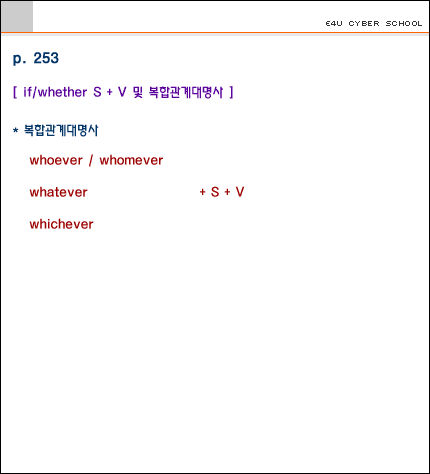 E4U CYBER SCHOOL

p. 253

[ if/whether S + V 및 복합관계대명사 ]

* 복합관계대명사

whoever / whomever

whatever + S + V

whichever